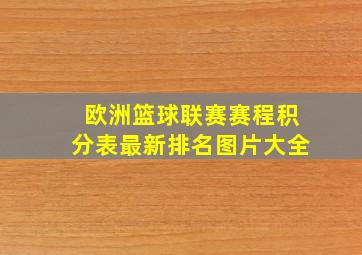 欧洲篮球联赛赛程积分表最新排名图片大全